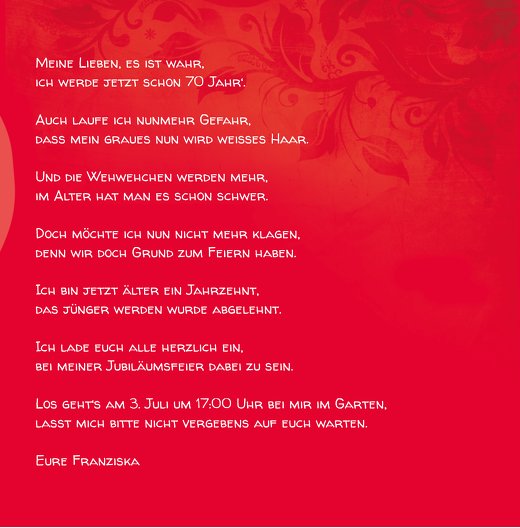 Meine Lieben, es ist wahr,
ich werde jetzt schon 70 Jahr'.

Auch laufe ich nunmehr Gefahr,
dass mein graues nun wird weisses Haar.

Und die Wehwehchen werden mehr,
im Alter hat man es schon schwer.

Doch möchte ich nun nicht mehr klagen,
denn wir doch Grund zum Feiern haben.

Ich bin jetzt älter ein Jahrzehnt,
das jünger werden wurde abgelehnt.

Ich lade euch alle herzlich ein,
bei meiner Jubiläumsfeier dabei zu sein.

Los geht's am 3. Juli um 17:00 Uhr bei mir im Garten,
lasst mich bitte nicht vergebens auf euch warten.

Eure Franziska